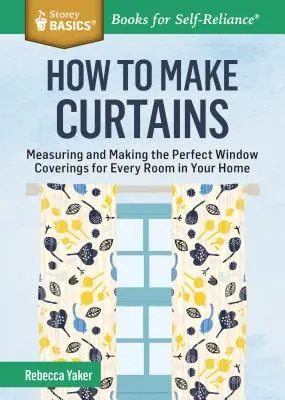 Storey BASICS®

Books for Self-Reliance®

HOW TO MAKE CURTAINS

Measuring and Making the Perfect Window Coverings for Every Room in Your Home

Rebecca Yaker